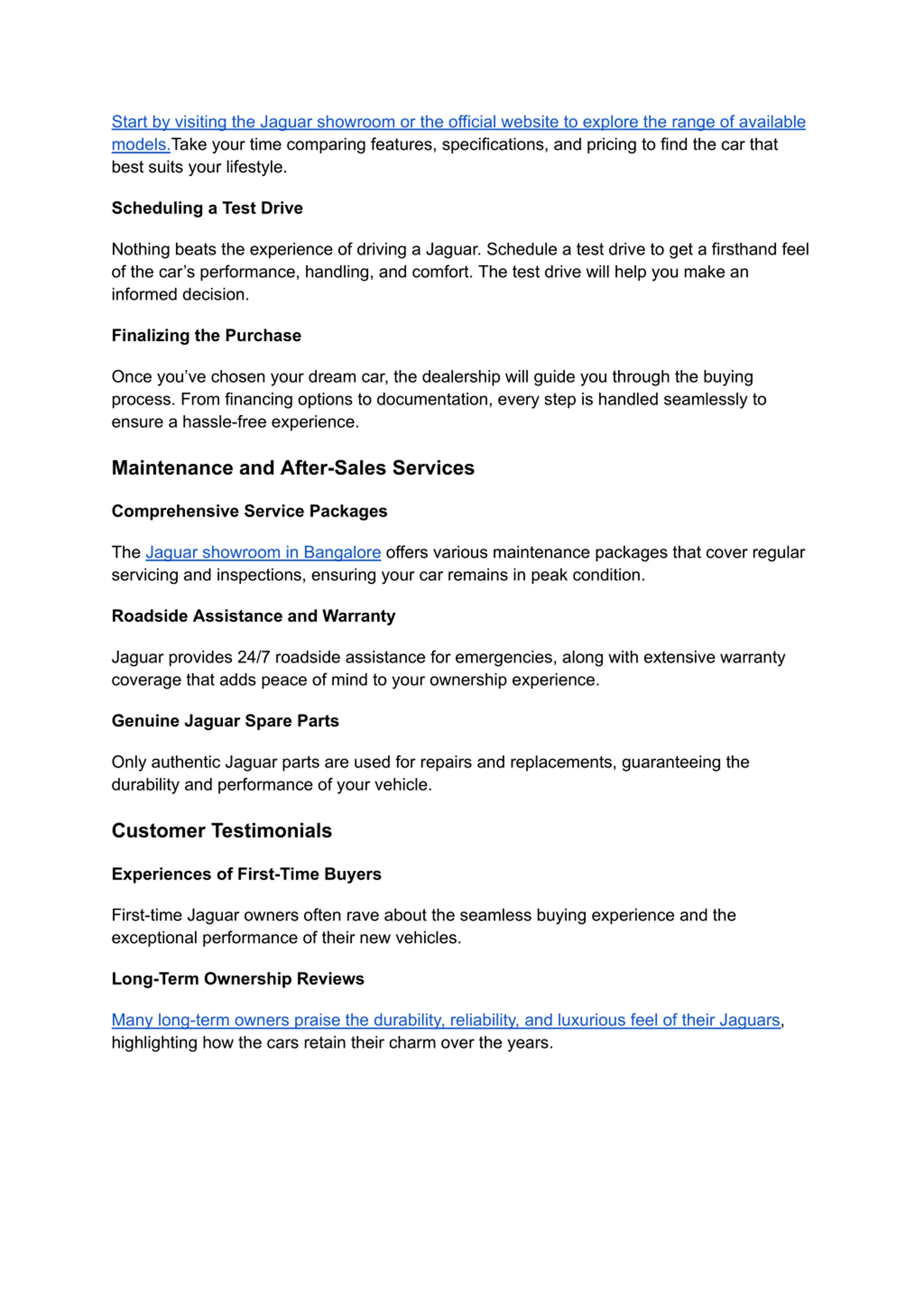 Start by visiting the Jaguar showroom or the official website to explore the range of available models.Take your time comparing features, specifications, and pricing to find the car that best suits your lifestyle.

Scheduling a Test Drive

Nothing beats the experience of driving a Jaguar. Schedule a test drive to get a firsthand feel of the car's performance, handling, and comfort. The test drive will help you make an informed decision.

Finalizing the Purchase

Once you've chosen your dream car, the dealership will guide you through the buying process. From financing options to documentation, every step is handled seamlessly to ensure a hassle-free experience.

Maintenance and After-Sales Services

Comprehensive Service Packages

The Jaguar showroom in Bangalore offers various maintenance packages that cover regular servicing and inspections, ensuring your car remains in peak condition.

Roadside Assistance and Warranty

Jaguar provides 24/7 roadside assistance for emergencies, along with extensive warranty coverage that adds peace of mind to your ownership experience.

Genuine Jaguar Spare Parts

Only authentic Jaguar parts are used for repairs and replacements, guaranteeing the durability and performance of your vehicle.

Customer Testimonials

Experiences of First-Time Buyers

First-time Jaguar owners often rave about the seamless buying experience and the exceptional performance of their new vehicles.

Long-Term Ownership Reviews

Many long-term owners praise the durability, reliability, and luxurious feel of their Jaguars, highlighting how the cars retain their charm over the years.